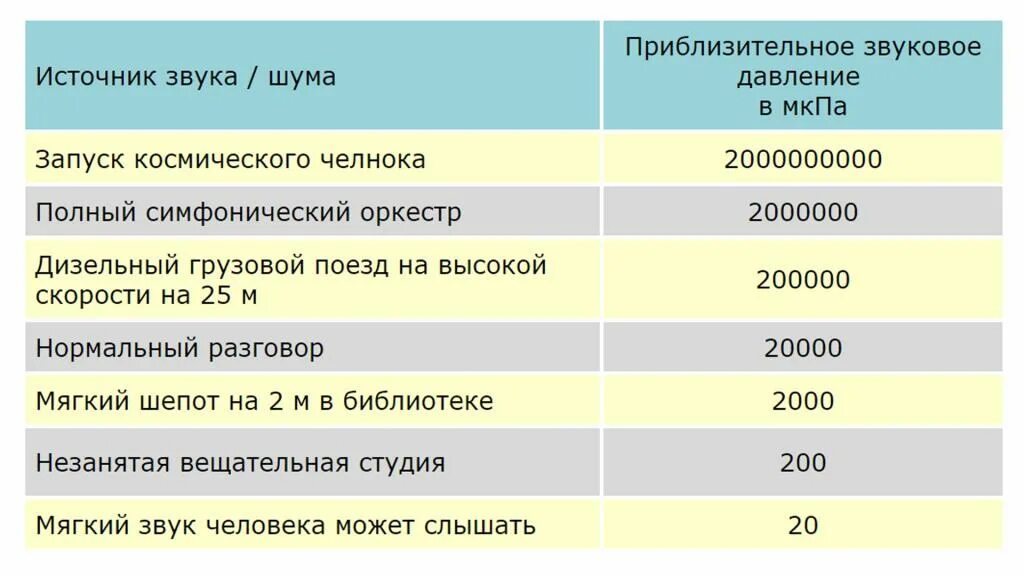 | Источник звука / шума | Приблизительное звуковое давление в мкПа |
|---|---|
| Запуск космического челнока | 2000000000 |
| Полный симфонический оркестр | 2000000 |
| Дизельный грузовой поезд на высокой скорости на 25 м | 200000 |
| Нормальный разговор | 20000 |
| Мягкий шепот на 2 м в библиотеке | 2000 |
| Незанятая вещательная студия | 200 |
| Мягкий звук человека может слышать | 20 |